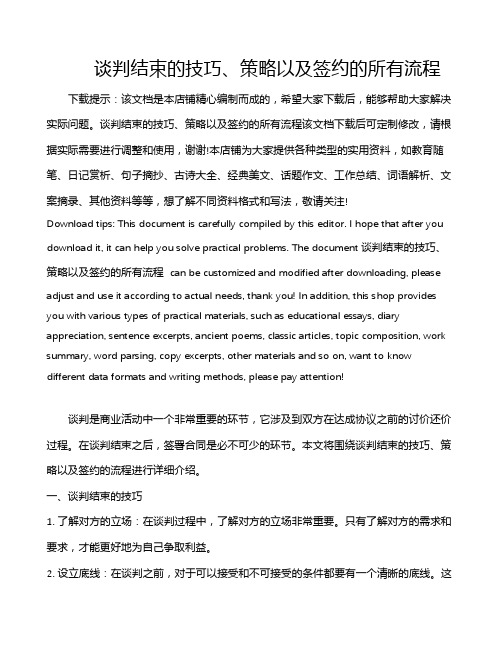 谈判结束的技巧、策略以及签约的所有流程

下载提示：该文档是本店铺精心编制而成的，希望大家下载后，能够帮助大家解决实际问题。谈判结束的技巧、策略以及签约的所有流程该文档下载后可定制修改，请根据实际需要进行调整和使用，谢谢!本店铺为大家提供各种类型的实用资料，如教育随笔、日记赏析、句子摘抄、古诗大全、经典美文、话题作文、工作总结、词语解析、文案摘录、其他资料等等，想了解不同资料格式和写法，敬请关注!

Download tips: This document is carefully compiled by this editor. I hope that after you download it, it can help you solve practical problems. The document 谈判结束的技巧、策略以及签约的所有流程 can be customized and modified after downloading, please adjust and use it according to actual needs, thank you! In addition, this shop provides you with various types of practical materials, such as educational essays, diary appreciation, sentence excerpts, ancient poems, classic articles, topic composition, work summary, word parsing, copy excerpts, other materials and so on, want to know different data formats and writing methods, please pay attention!

谈判是商业活动中一个非常重要的环节，它涉及到双方在达成协议之前的讨价还价过程。在谈判结束之后，签署合同是必不可少的环节。本文将围绕谈判结束的技巧、策略以及签约的流程进行详细介绍。

一、谈判结束的技巧

1. 了解对方的立场：在谈判过程中，了解对方的立场非常重要。只有了解对方的需求和要求，才能更好地为自己争取利益。

2. 设立底线：在谈判之前，对于可以接受和不可接受的条件都要有一个清晰的底线。这